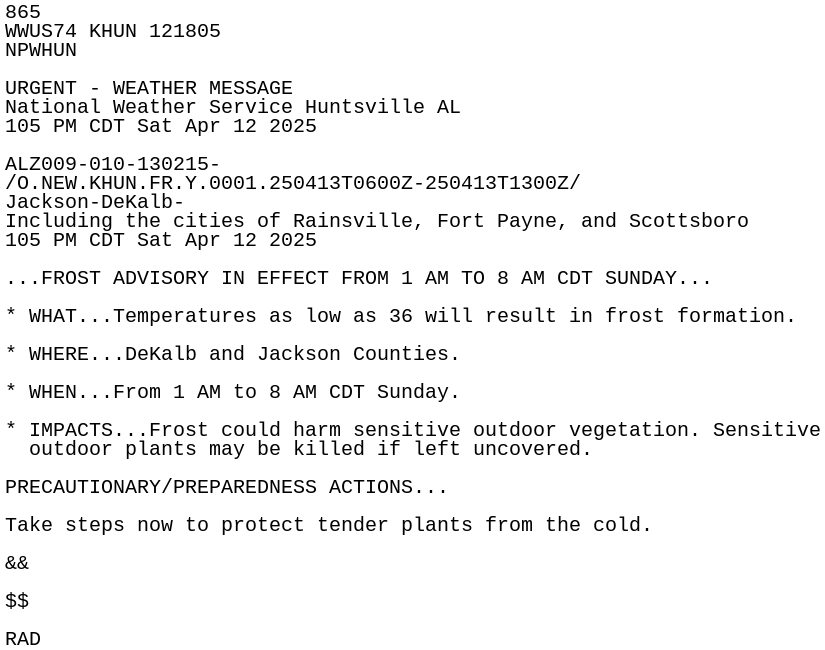 865
WWUS74 KHUN 121805
NPWHUN

URGENT - WEATHER MESSAGE
National Weather Service Huntsville AL
105 PM CDT Sat Apr 12 2025

ALZ009-010-130215-
/O.NEW.KHUN.FR.Y.0001.250413T0600Z-250413T1300Z/
Jackson-DeKalb-
Including the cities of Rainsville, Fort Payne, and Scottsboro
105 PM CDT Sat Apr 12 2025

...FROST ADVISORY IN EFFECT FROM 1 AM TO 8 AM CDT SUNDAY...

* WHAT...Temperatures as low as 36 will result in frost formation.

* WHERE...DeKalb and Jackson Counties.

* WHEN...From 1 AM to 8 AM CDT Sunday.

* IMPACTS...Frost could harm sensitive outdoor vegetation. Sensitive outdoor plants may be killed if left uncovered.

PRECAUTIONARY/PREPAREDNESS ACTIONS...

Take steps now to protect tender plants from the cold.

&&

\$\$

RAD